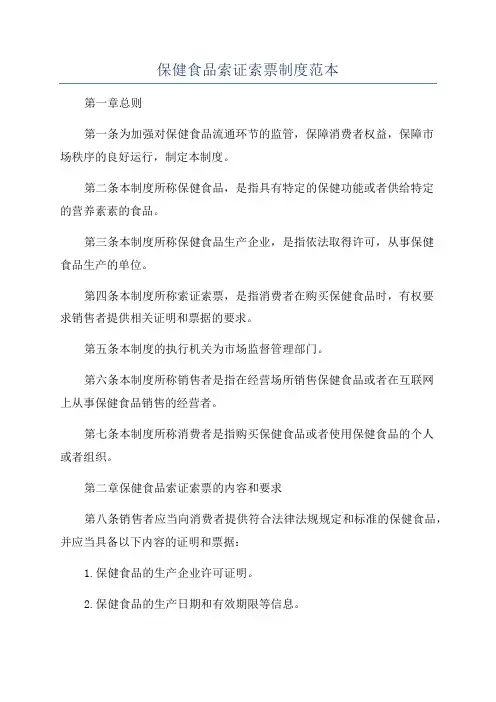 保健食品索证索票制度范本

第一章总则

第一条为加强对保健食品流通环节的监管，保障消费者权益，保障市场秩序的良好运行，制定本制度。

第二条本制度所称保健食品，是指具有特定的保健功能或者供给特定的营养素素的食品。

第三条本制度所称保健食品生产企业，是指依法取得许可，从事保健食品生产的单位。

第四条本制度所称索证索票，是指消费者在购买保健食品时，有权要求销售者提供相关证明和票据的要求。

第五条本制度的执行机关为市场监督管理部门。

第六条本制度所称销售者是指在经营场所销售保健食品或者在互联网上从事保健食品销售的经营者。

第七条本制度所称消费者是指购买保健食品或者使用保健食品的个人或者组织。

第二章保健食品索证索票的内容和要求

第八条销售者应当向消费者提供符合法律法规规定和标准的保健食品，并应当具备以下内容的证明和票据：

1.保健食品的生产企业许可证明。

2.保健食品的生产日期和有效期限等信息。